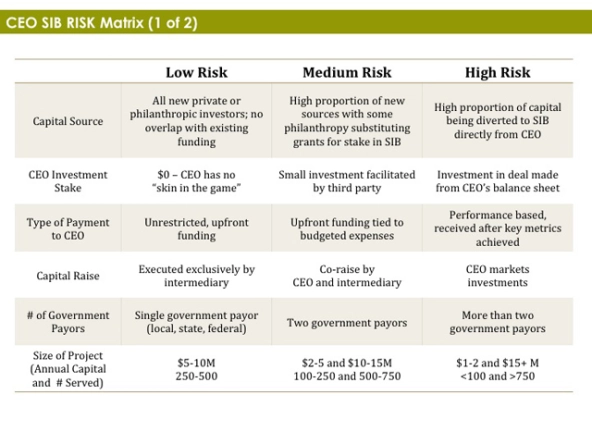 CEO SIB RISK Matrix (1 of 2)

|  | Low Risk | Medium Risk | High Risk |
|---|---|---|---|
| Capital Source | All new private or philanthropic investors; no overlap with existing funding | High proportion of new sources with some philanthropy substituting grants for stake in SIB | High proportion of capital being diverted to SIB directly from CEO |
| CEO Investment Stake | $0 – CEO has no "skin in the game" | Small investment facilitated by third party | Investment in deal made from CEO's balance sheet |
| Type of Payment to CEO | Unrestricted, upfront funding | Upfront funding tied to budgeted expenses | Performance based, received after key metrics achieved |
| Capital Raise | Executed exclusively by intermediary | Co-raise by CEO and intermediary | CEO markets investments |
| # of Government Payors | Single government payor (local, state, federal) | Two government payors | More than two government payors |
| Size of Project (Annual Capital and # Served) | $5-10M 250-500 | $2-5 and $10-15M 100-250 and 500-750 | $1-2 and $15+ M <100 and >750 |